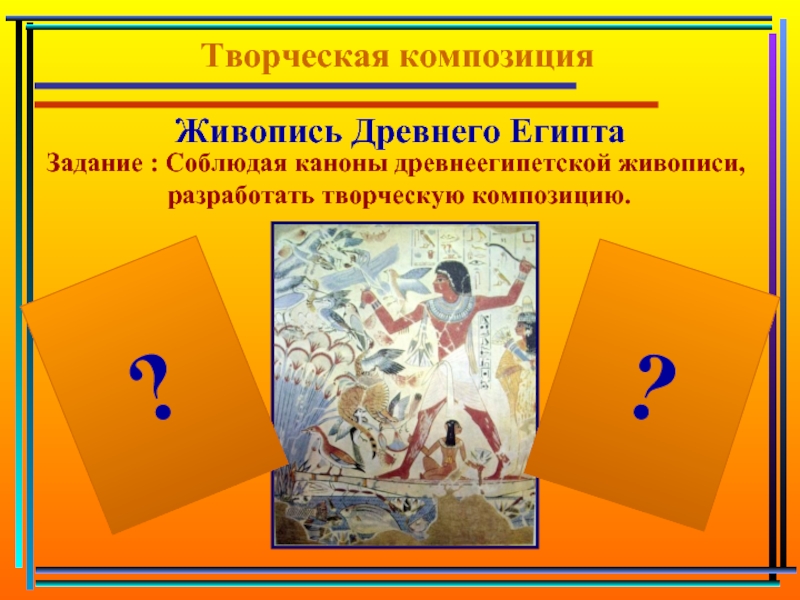 Творческая композиция

Живопись Древнего Египта

Задание : Соблюдая каноны древнеегипетской живописи, разработать творческую композицию.

?

?